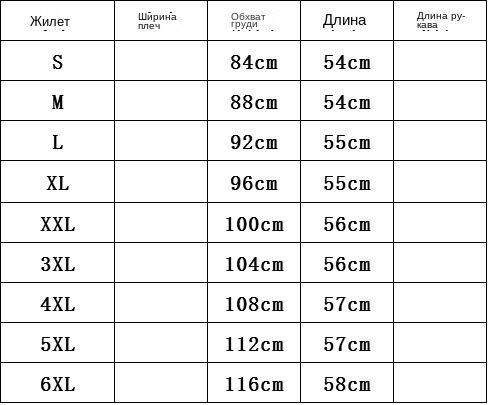 | Жилет | Ширина плеч | Обхват груди | Длина | Длина рукава |
|---|---|---|---|---|
| S | | 84cm | 54cm | |
| M | | 88cm | 54cm | |
| L | | 92cm | 55cm | |
| XL | | 96cm | 55cm | |
| XXL | | 100cm | 56cm | |
| 3XL | | 104cm | 56cm | |
| 4XL | | 108cm | 57cm | |
| 5XL | | 112cm | 57cm | |
| 6XL | | 116cm | 58cm | |